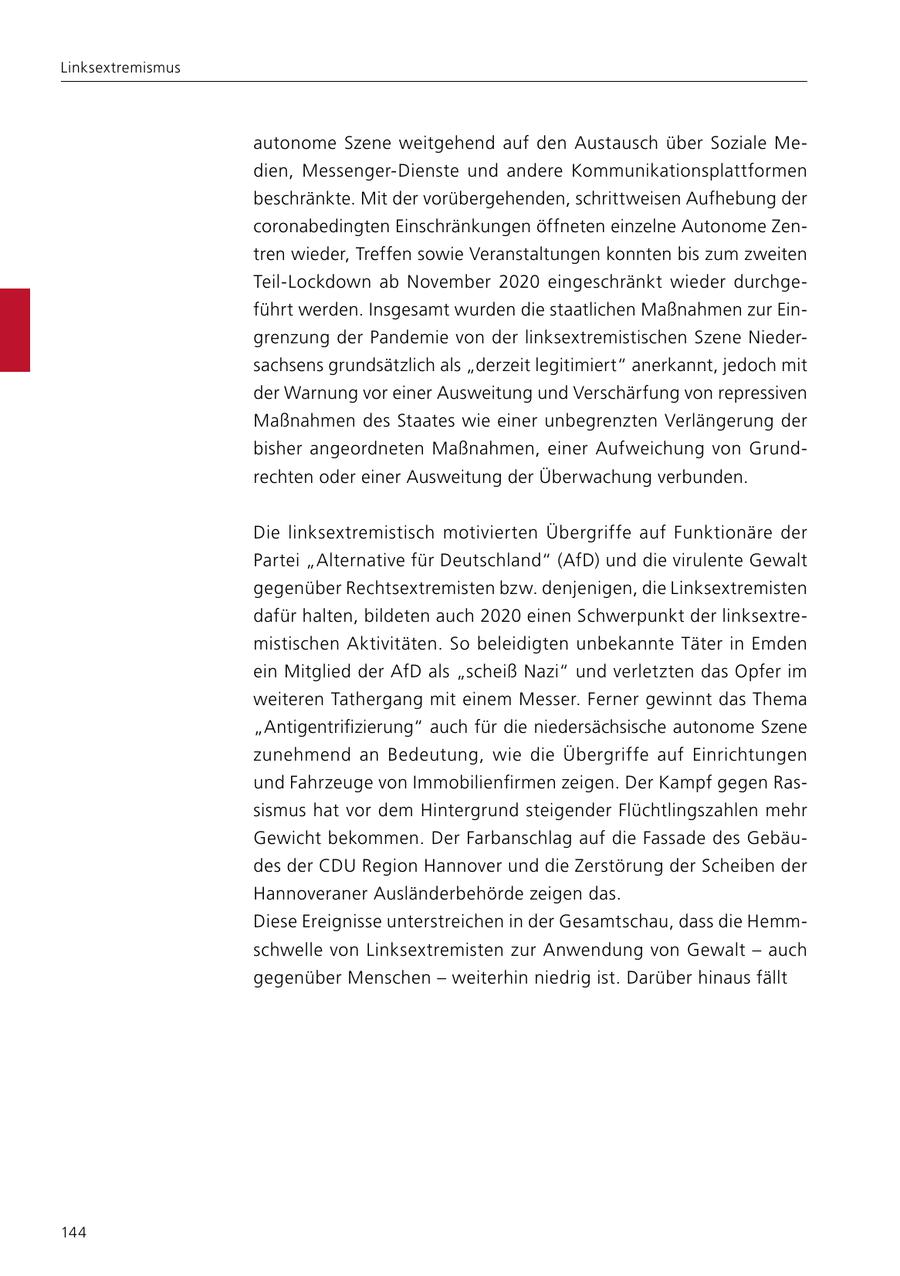 Linksextremismus

autonome Szene weitgehend auf den Austausch über Soziale Medien, Messenger-Dienste und andere Kommunikationsplattformen beschränkte. Mit der vorübergehenden, schrittweisen Aufhebung der coronabedingten Einschränkungen öffneten einzelne Autonome Zentren wieder, Treffen sowie Veranstaltungen konnten bis zum zweiten Teil-Lockdown ab November 2020 eingeschränkt wieder durchgeführt werden. Insgesamt wurden die staatlichen Maßnahmen zur Eingrenzung der Pandemie von der linksextremistischen Szene Niedersachsens grundsätzlich als „derzeit legitimiert“ anerkannt, jedoch mit der Warnung vor einer Ausweitung und Verschärfung von repressiven Maßnahmen des Staates wie einer unbegrenzten Verlängerung der bisher angeordneten Maßnahmen, einer Aufweichung von Grundrechten oder einer Ausweitung der Überwachung verbunden.

Die linksextremistisch motivierten Übergriffe auf Funktionäre der Partei „Alternative für Deutschland“ (AfD) und die virulente Gewalt gegenüber Rechtsextremisten bzw. denjenigen, die Linksextremisten dafür halten, bildeten auch 2020 einen Schwerpunkt der linksextremistischen Aktivitäten. So beleidigten unbekannte Täter in Emden ein Mitglied der AfD als „scheiß Nazi“ und verletzten das Opfer im weiteren Tathergang mit einem Messer. Ferner gewinnt das Thema „Antigentrifizierung“ auch für die niedersächsische autonome Szene zunehmend an Bedeutung, wie die Übergriffe auf Einrichtungen und Fahrzeuge von Immobilienfirmen zeigen. Der Kampf gegen Rassismus hat vor dem Hintergrund steigender Flüchtlingszahlen mehr Gewicht bekommen. Der Farbanschlag auf die Fassade des Gebäudes der CDU Region Hannover und die Zerstörung der Scheiben der Hannoveraner Ausländerbehörde zeigen das.
Diese Ereignisse unterstreichen in der Gesamtschau, dass die Hemmschwelle von Linksextremisten zur Anwendung von Gewalt – auch gegenüber Menschen – weiterhin niedrig ist. Darüber hinaus fällt

144